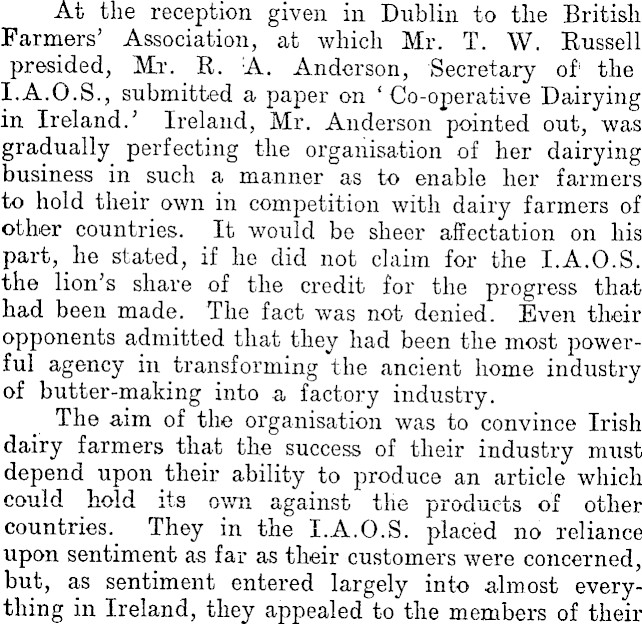 At the reception given in Dublin to the British Farmers' Association, at which Mr. T. W. Russell presided, Mr. R. A. Anderson, Secretary of the I.A.O.S., submitted a paper on 'Co-operative Dairying in Ireland.' Ireland, Mr. Anderson pointed out, was gradually perfecting the organisation of her dairying business in such a manner as to enable her farmers to hold their own in competition with dairy farmers of other countries. It would be sheer affectation on his part, he stated, if he did not claim for the I.A.O.S. the lion's share of the credit for the progress that had been made. The fact was not denied. Even their opponents admitted that they had been the most powerful agency in transforming the ancient home industry of butter-making into a factory industry.

The aim of the organisation was to convince Irish dairy farmers that the success of their industry must depend upon their ability to produce an article which could hold its own against the products of other countries. They in the I.A.O.S. placed no reliance upon sentiment as far as their customers were concerned, but, as sentiment entered largely into almost everything in Ireland, they appealed to the members of their